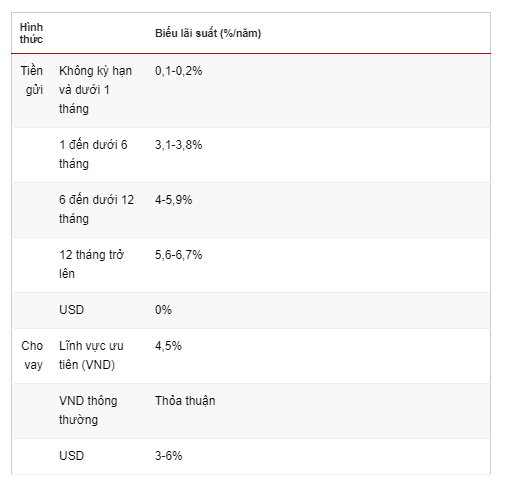 | Hình thức | | Biểu lãi suất (%/năm) |
|---|---|---|
| Tiền gửi | Không kỳ hạn và dưới 1 tháng | 0,1-0,2% |
| | 1 đến dưới 6 tháng | 3,1-3,8% |
| | 6 đến dưới 12 tháng | 4-5,9% |
| | 12 tháng trở lên | 5,6-6,7% |
| | USD | 0% |
| Cho vay | Lĩnh vực ưu tiên (VND) | 4,5% |
| | VND thông thường | Thỏa thuận |
| | USD | 3-6% |